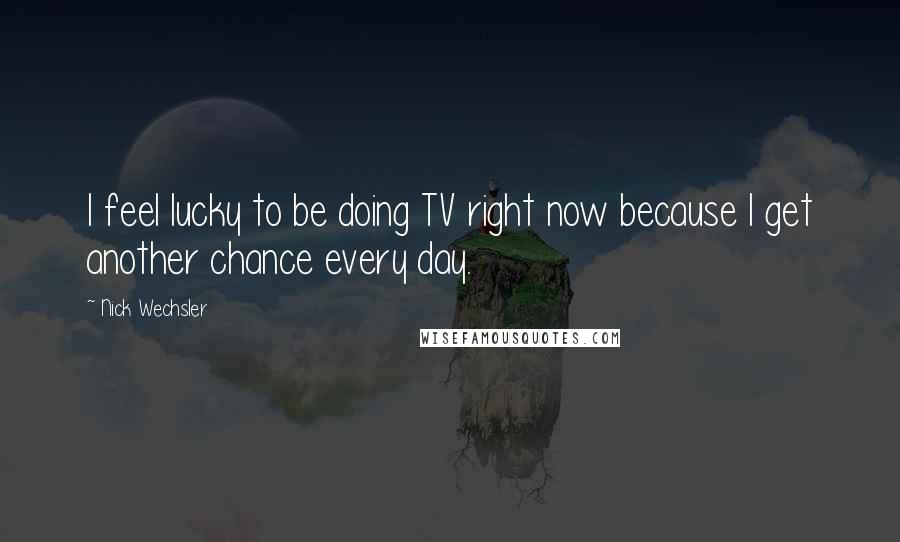 I feel lucky to be doing TV right now because I get another chance every day.

~ Nick Wechsler

WISEFAMOUSQUOTES.COM